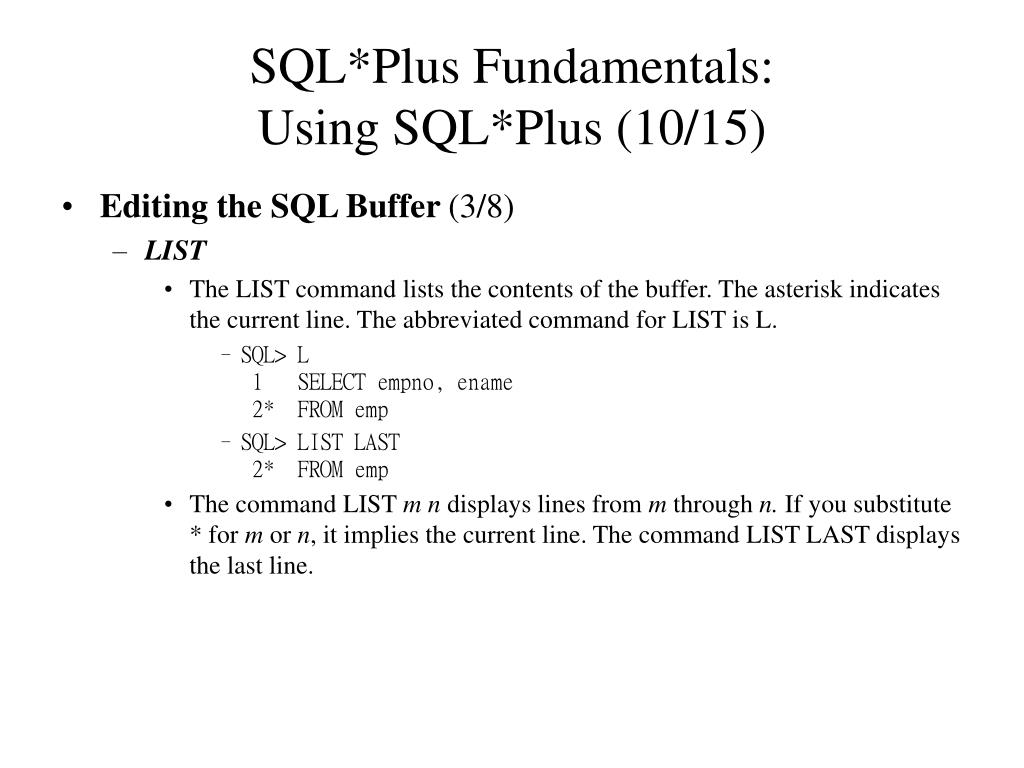 SQL*Plus Fundamentals:
Using SQL*Plus (10/15)

• Editing the SQL Buffer (3/8)
– LIST
• The LIST command lists the contents of the buffer. The asterisk indicates the current line. The abbreviated command for LIST is L.
– SQL> L
1 SELECT empno, ename
2* FROM emp
– SQL> LIST LAST
2* FROM emp
• The command LIST m n displays lines from m through n. If you substitute * for m or n, it implies the current line. The command LIST LAST displays the last line.